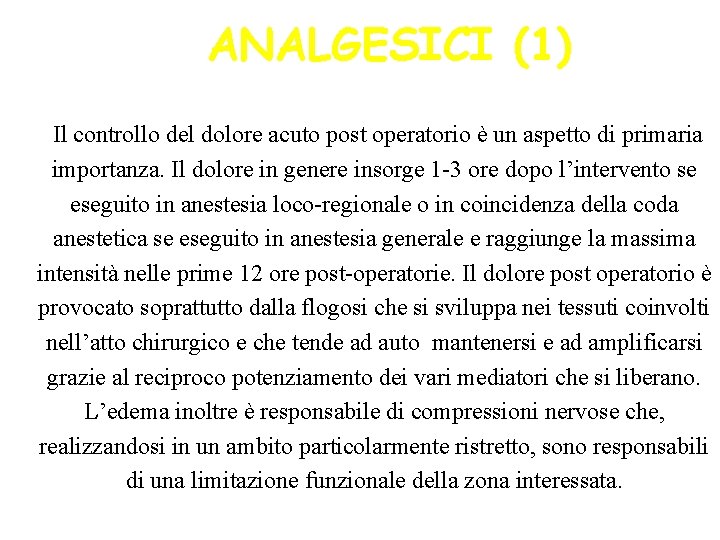 ANALGESICI (1)

Il controllo del dolore acuto post operatorio è un aspetto di primaria importanza. Il dolore in genere insorge 1-3 ore dopo l'intervento se eseguito in anestesia loco-regionale o in coincidenza della coda anestetica se eseguito in anestesia generale e raggiunge la massima intensità nelle prime 12 ore post-operatorie. Il dolore post operatorio è provocato soprattutto dalla flogosi che si sviluppa nei tessuti coinvolti nell'atto chirurgico e che tende ad auto mantenersi e ad amplificarsi grazie al reciproco potenziamento dei vari mediatori che si liberano. L'edema inoltre è responsabile di compressioni nervose che, realizzandosi in un ambito particolarmente ristretto, sono responsabili di una limitazione funzionale della zona interessata.